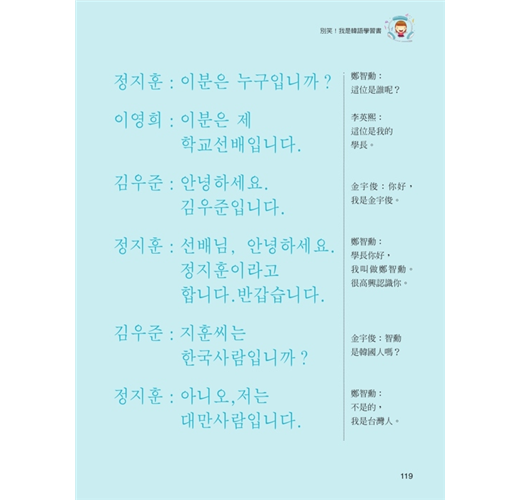 別笑！我是韓語學習書

정지훈 : 이분은 누구입니까 ?

이영희 : 이분은 제
학교선배입니다.

김우준 : 안녕하세요.
김우준입니다.

정지훈 : 선배님, 안녕하세요.
정지훈이라고
합니다.반갑습니다.

김우준 : 지훈씨는
한국사람입니까 ?

정지훈 : 아니오,저는
대만사람입니다.

鄭智勳：
這位是誰呢？

李英熙：
這位是我的
學長。

金宇俊：你好，
我是金宇俊。

鄭智勳：
學長你好，
我叫做鄭智勳。
很高興認識你。

金宇俊：智勳
是韓國人嗎？

鄭智勳：
不是的，
我是台灣人。

119